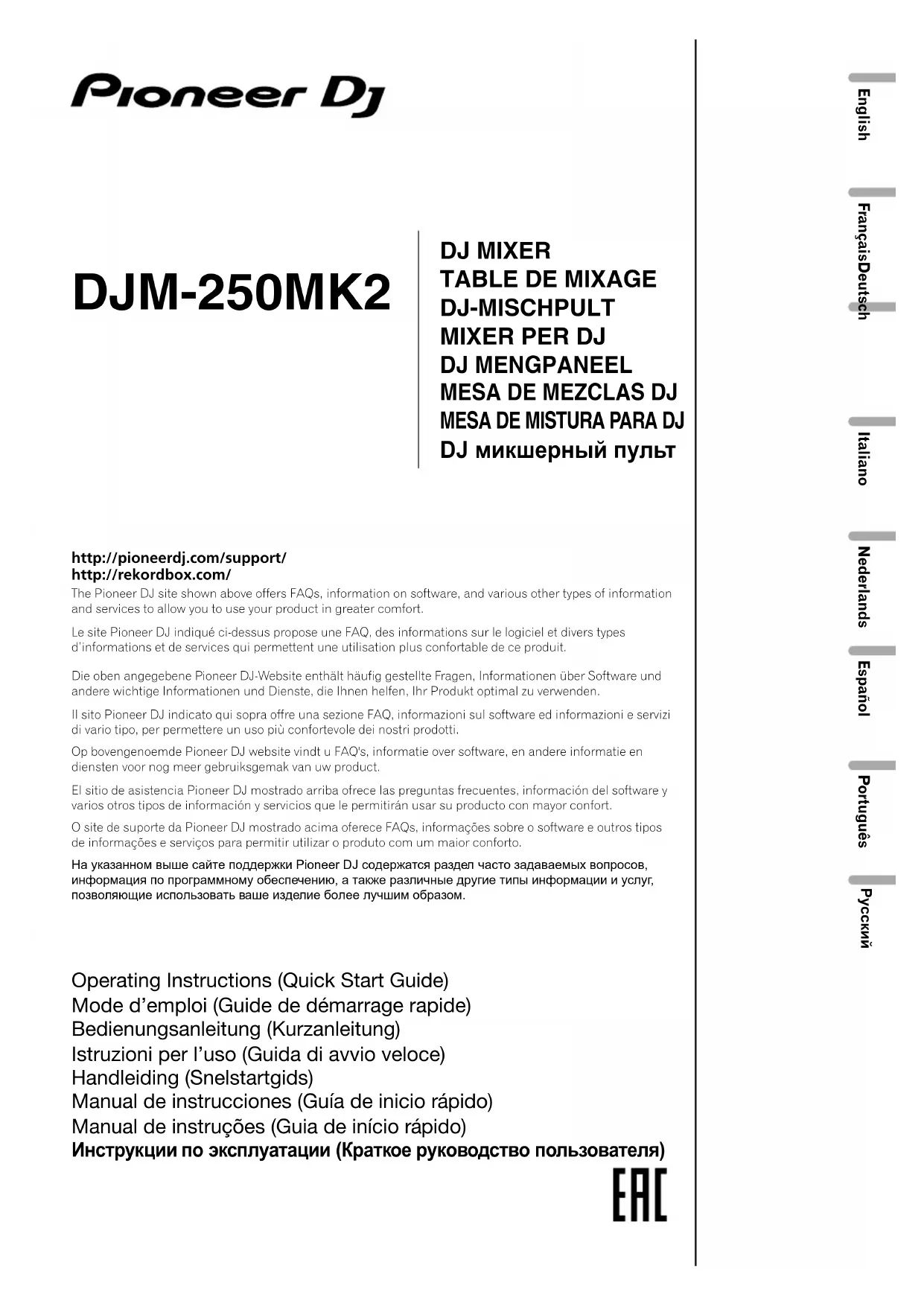 Pioneer DJ

DJM-250MK2

DJ MIXER
TABLE DE MIXAGE
DJ-MISCHPULT
MIXER PER DJ
DJ MENGPANEEL
MESA DE MEZCLAS DJ
MESA DE MISTURA PARA DJ
DJ микшерный пульт

http://pioneerdj.com/support/
http://rekordbox.com/

The Pioneer DJ site shown above offers FAQs, information on software, and various other types of information and services to allow you to use your product in greater comfort.

Le site Pioneer DJ indiqué ci-dessus propose une FAQ, des informations sur le logiciel et divers types d'informations et de services qui permettent une utilisation plus confortable de ce produit.

Die oben angegebene Pioneer DJ-Website enthält häufig gestellte Fragen, Informationen über Software und andere wichtige Informationen und Dienste, die Ihnen helfen, Ihr Produkt optimal zu verwenden.

Il sito Pioneer DJ indicato qui sopra offre una sezione FAQ, informazioni sul software ed informazioni e servizi di vario tipo, per permettere un uso più confortevole dei nostri prodotti.

Op bovengenoemde Pioneer DJ website vindt u FAQ's, informatie over software, en andere informatie en diensten voor nog meer gebruiksgemak van uw product.

El sitio de asistencia Pioneer DJ mostrado arriba ofrece las preguntas frecuentes, información del software y varios otros tipos de información y servicios que le permitirán usar su producto con mayor confort.

O site de suporte da Pioneer DJ mostrado acima oferece FAQs, informações sobre o software e outros tipos de informações e serviços para permitir utilizar o produto com um maior conforto.

На указанном выше сайте поддержки Pioneer DJ содержатся раздел часто задаваемых вопросов, информация по программному обеспечению, а также различные другие типы информации и услуг, позволяющие использовать ваше изделие более лучшим образом.

Operating Instructions (Quick Start Guide)
Mode d'emploi (Guide de démarrage rapide)
Bedienungsanleitung (Kurzanleitung)
Istruzioni per l'uso (Guida di avvio veloce)
Handleiding (Snelstartgids)
Manual de instrucciones (Guía de inicio rápido)
Manual de instruções (Guia de início rápido)
Инструкции по эксплуатации (Краткое руководство пользователя)

EAC

English
Français
Deutsch
Italiano
Nederlands
Español
Português
Русский